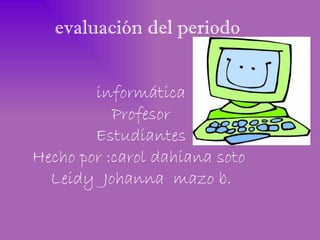 evaluación del periodo

informática
Profesor
Estudiantes
Hecho por :carol dahiana soto
Leidy Johanna mazo b.